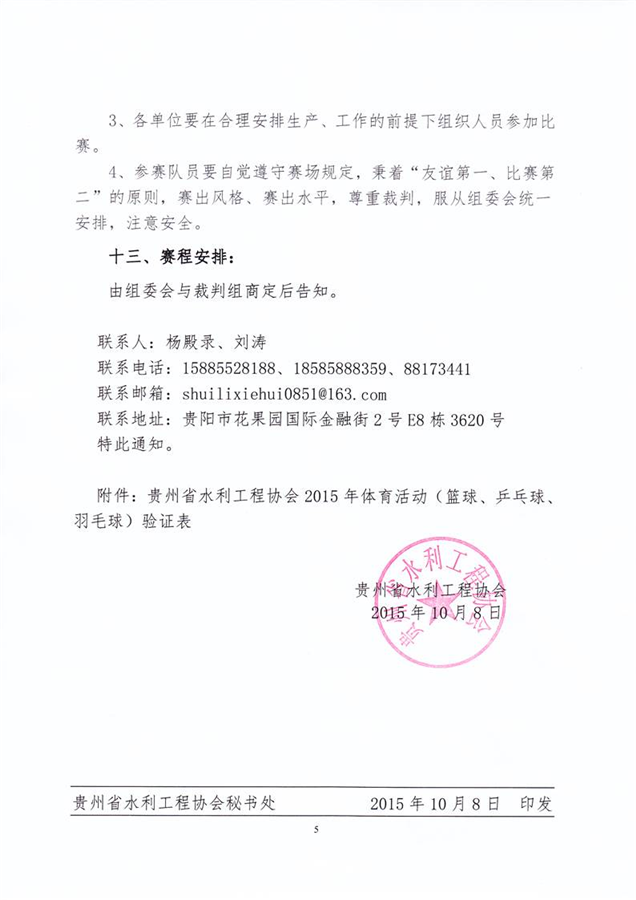 3、各单位要在合理安排生产、工作的前提下组织人员参加比赛。

4、参赛队员要自觉遵守赛场规定，秉着“友谊第一、比赛第二”的原则，赛出风格、赛出水平，尊重裁判，服从组委会统一安排，注意安全。

十三、赛程安排：

由组委会与裁判组商定后告知。

联系人：杨殿录、刘涛
联系电话：15885528188、18585888359、88173441
联系邮箱：shuilixiehui0851@163.com
联系地址：贵阳市花果园国际金融街2号E8栋3620号
特此通知。

附件：贵州省水利工程协会2015年体育活动（篮球、乒乓球、羽毛球）验证表

贵州省水利工程协会
2015年10月8日

贵州省水利工程协会

贵州省水利工程协会秘书处　　2015年10月8日　印发

5